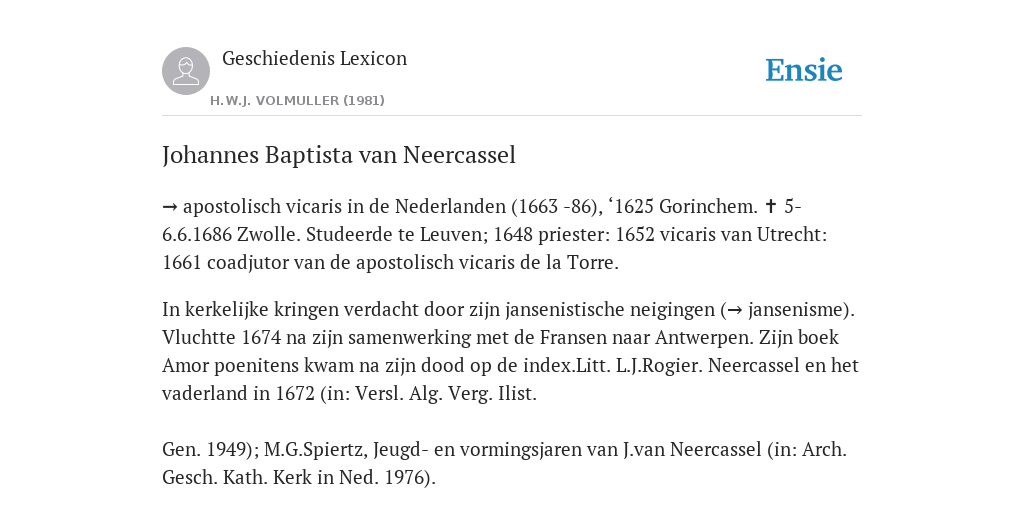 Geschiedenis Lexicon

H.W.J. VOLMULLER (1981)

Ensie

Johannes Baptista van Neercassel

→ apostolisch vicaris in de Nederlanden (1663 -86), ‘1625 Gorinchem. ✝ 5-6.6.1686 Zwolle. Studeerde te Leuven; 1648 priester: 1652 vicaris van Utrecht: 1661 coadjutor van de apostolisch vicaris de la Torre.

In kerkelijke kringen verdacht door zijn jansenistische neigingen (→ jansenisme). Vluchtte 1674 na zijn samenwerking met de Fransen naar Antwerpen. Zijn boek Amor poenitens kwam na zijn dood op de index.Litt. L.J.Rogier. Neercassel en het vaderland in 1672 (in: Versl. Alg. Verg. Ilist.

Gen. 1949); M.G.Spiertz, Jeugd- en vormingsjaren van J.van Neercassel (in: Arch. Gesch. Kath. Kerk in Ned. 1976).